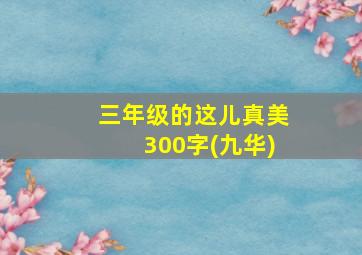 三年级的这儿真美
300字(九华)